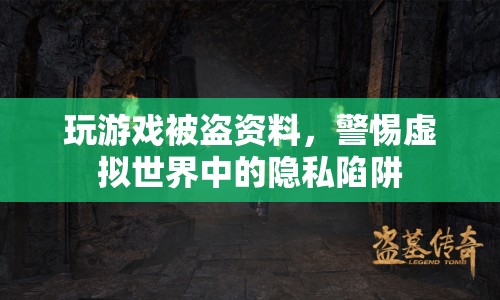 玩游戏被盗资料，警惕虚拟世界中的隐私陷阱

盗墓传奇
LEGEND TOMB